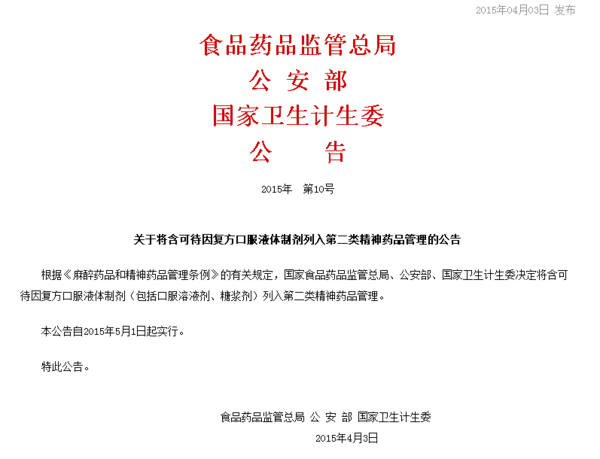 2015年04月03日 发布

食品药品监管总局
公 安 部
国家卫生计生委
公 告

2015年 第10号

关于将含可待因复方口服液体制剂列入第二类精神药品管理的公告

根据《麻醉药品和精神药品管理条例》的有关规定，国家食品药品监管总局、公安部、国家卫生计生委决定将含可待因复方口服液体制剂（包括口服溶液剂、糖浆剂）列入第二类精神药品管理。

本公告自2015年5月1日起实行。

特此公告。

食品药品监管总局 公 安 部 国家卫生计生委
2015年4月3日